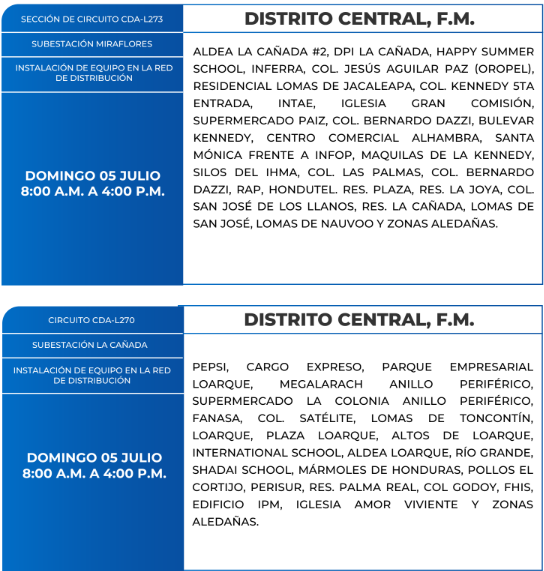 SECCIÓN DE CIRCUITO CDA-L273

SUBESTACIÓN MIRAFLORES

INSTALACIÓN DE EQUIPO EN LA RED DE DISTRIBUCIÓN

DOMINGO 05 JULIO
8:00 A.M. A 4:00 P.M.

DISTRITO CENTRAL, F.M.

ALDEA LA CAÑADA #2, DPI LA CAÑADA, HAPPY SUMMER SCHOOL, INFERRA, COL. JESÚS AGUILAR PAZ (OROPEL), RESIDENCIAL LOMAS DE JACALEAPA, COL. KENNEDY 5TA ENTRADA, INTAE, IGLESIA GRAN COMISIÓN, SUPERMERCADO PAIZ, COL. BERNARDO DAZZI, BULEVAR KENNEDY, CENTRO COMERCIAL ALHAMBRA, SANTA MÓNICA FRENTE A INFOP, MAQUILAS DE LA KENNEDY, SILOS DEL IHMA, COL. LAS PALMAS, COL. BERNARDO DAZZI, RAP, HONDUTEL. RES. PLAZA, RES. LA JOYA, COL. SAN JOSÉ DE LOS LLANOS, RES. LA CAÑADA, LOMAS DE SAN JOSÉ, LOMAS DE NAUVOO Y ZONAS ALEDAÑAS.

CIRCUITO CDA-L270

SUBESTACIÓN LA CAÑADA

INSTALACIÓN DE EQUIPO EN LA RED DE DISTRIBUCIÓN

DOMINGO 05 JULIO
8:00 A.M. A 4:00 P.M.

DISTRITO CENTRAL, F.M.

PEPSI, CARGO EXPRESO, PARQUE EMPRESARIAL LOARQUE, MEGALARACH ANILLO PERIFÉRICO, SUPERMERCADO LA COLONIA ANILLO PERIFÉRICO, FANASA, COL. SATÉLITE, LOMAS DE TONCONTÍN, LOARQUE, PLAZA LOARQUE, ALTOS DE LOARQUE, INTERNATIONAL SCHOOL, ALDEA LOARQUE, RÍO GRANDE, SHADAI SCHOOL, MÁRMOLES DE HONDURAS, POLLOS EL CORTIJO, PERISUR, RES. PALMA REAL, COL GODOY, FHIS, EDIFICIO IPM, IGLESIA AMOR VIVIENTE Y ZONAS ALEDAÑAS.